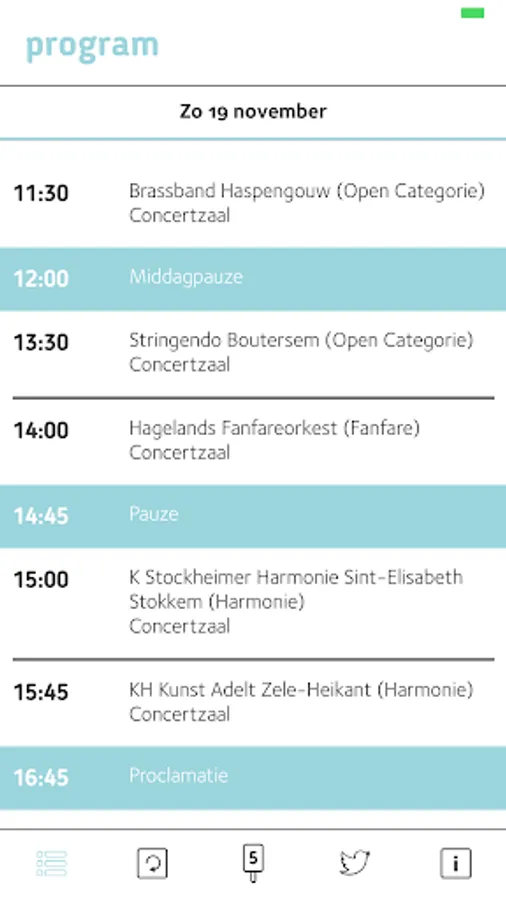 program

Zo 19 november

11:30 Brassband Haspengouw (Open Categorie)
Concertzaal

12:00 Middagpauze

13:30 Stringendo Boutersem (Open Categorie)
Concertzaal

14:00 Hagelands Fanfareorkest (Fanfare)
Concertzaal

14:45 Pauze

15:00 K Stockheimer Harmonie Sint-Elisabeth Stokkem (Harmonie)
Concertzaal

15:45 KH Kunst Adelt Zele-Heikant (Harmonie)
Concertzaal

16:45 Proclamatie

5

i